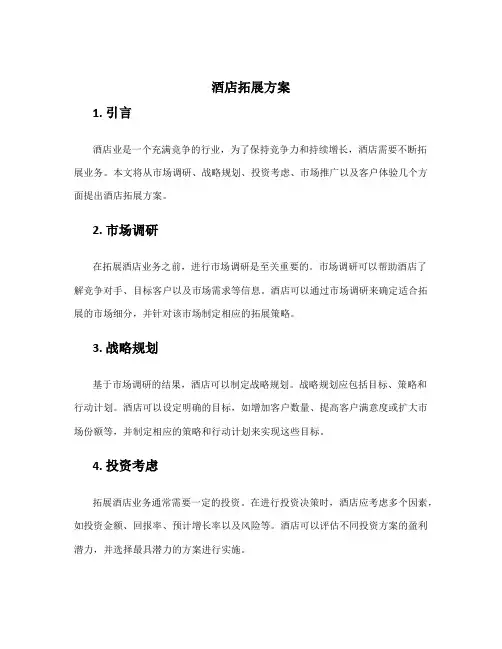 酒店拓展方案

1. 引言

酒店业是一个充满竞争的行业，为了保持竞争力和持续增长，酒店需要不断拓展业务。本文将从市场调研、战略规划、投资考虑、市场推广以及客户体验几个方面提出酒店拓展方案。

2. 市场调研

在拓展酒店业务之前，进行市场调研是至关重要的。市场调研可以帮助酒店了解竞争对手、目标客户以及市场需求等信息。酒店可以通过市场调研来确定适合拓展的市场细分，并针对该市场制定相应的拓展策略。

3. 战略规划

基于市场调研的结果，酒店可以制定战略规划。战略规划应包括目标、策略和行动计划。酒店可以设定明确的目标，如增加客户数量、提高客户满意度或扩大市场份额等，并制定相应的策略和行动计划来实现这些目标。

4. 投资考虑

拓展酒店业务通常需要一定的投资。在进行投资决策时，酒店应考虑多个因素，如投资金额、回报率、预计增长率以及风险等。酒店可以评估不同投资方案的盈利潜力，并选择最具潜力的方案进行实施。